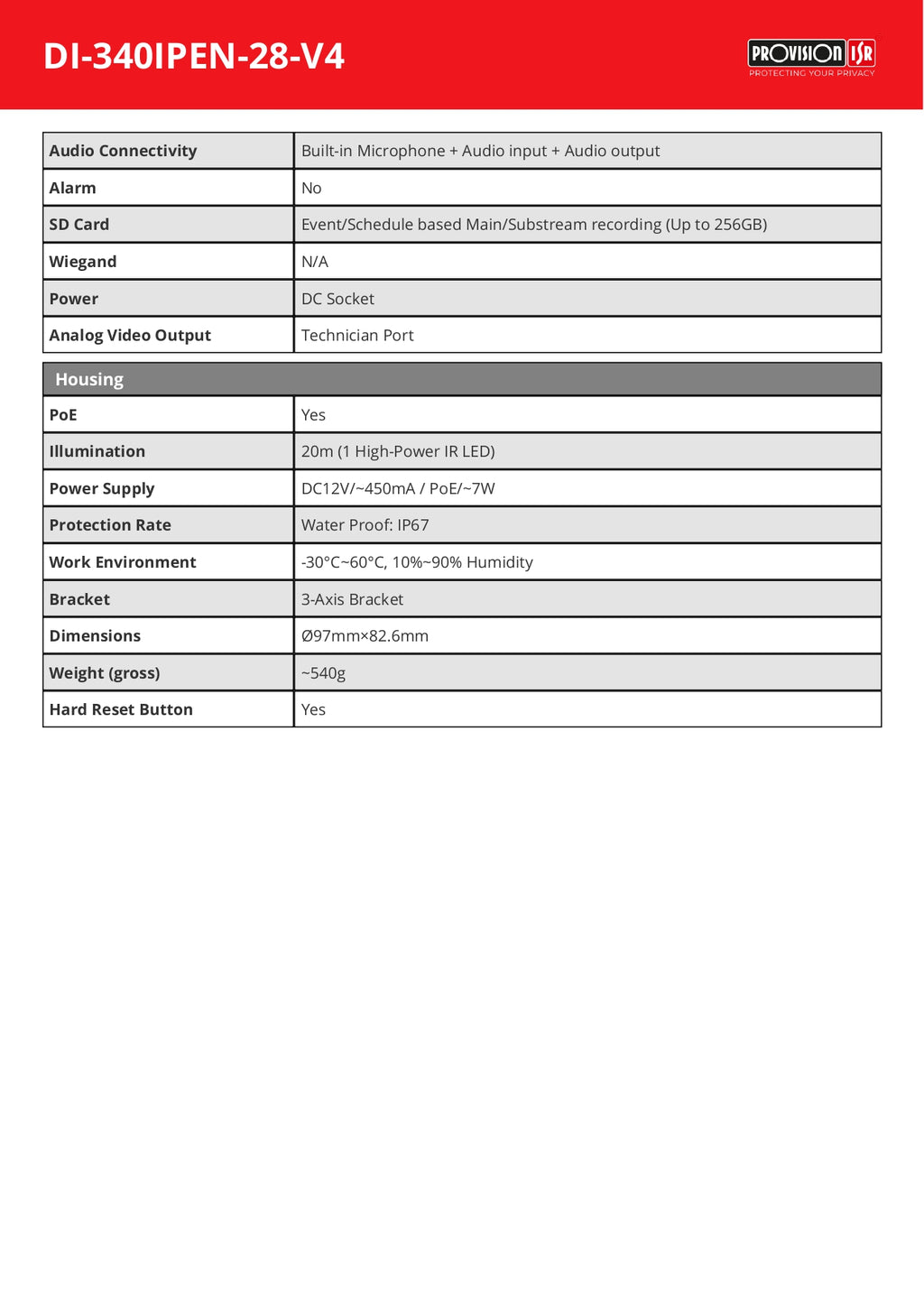 DI-340IPEN-28-V4

PROVISION ISR
PROTECTING YOUR PRIVACY

| Audio Connectivity | Built-in Microphone + Audio input + Audio output |
|---|---|
| Alarm | No |
| SD Card | Event/Schedule based Main/Substream recording (Up to 256GB) |
| Wiegand | N/A |
| Power | DC Socket |
| Analog Video Output | Technician Port |

| Housing | |
|---|---|
| PoE | Yes |
| Illumination | 20m (1 High-Power IR LED) |
| Power Supply | DC12V/~450mA / PoE/~7W |
| Protection Rate | Water Proof: IP67 |
| Work Environment | -30°C~60°C, 10%~90% Humidity |
| Bracket | 3-Axis Bracket |
| Dimensions | Ø97mm×82.6mm |
| Weight (gross) | ~540g |
| Hard Reset Button | Yes |